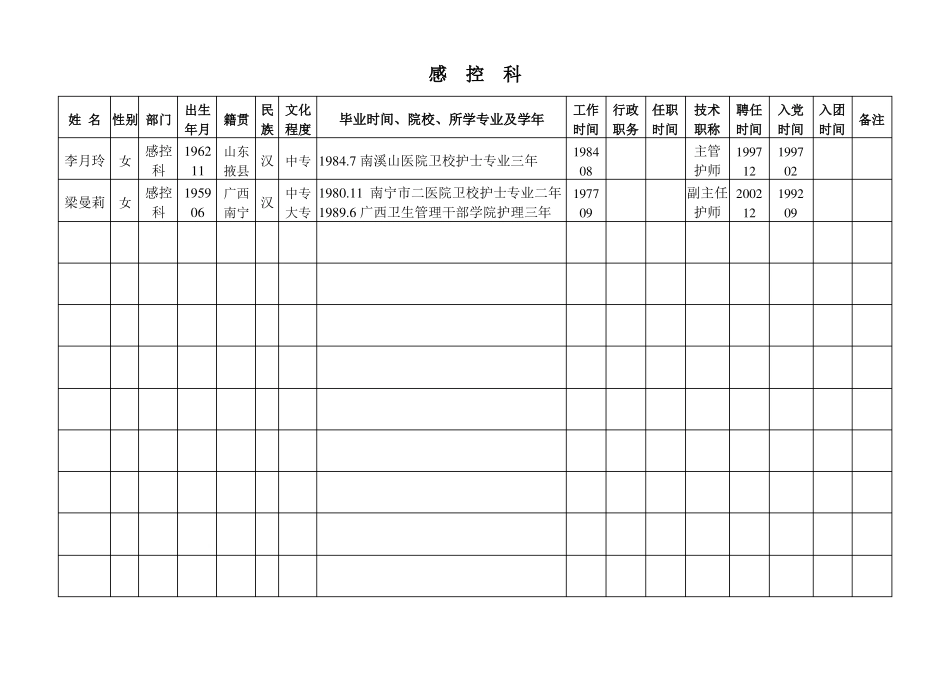 感 控 科

| 姓 名 | 性别 | 部门 | 出生年月 | 籍贯 | 民族 | 文化程度 | 毕业时间、院校、所学专业及学年 | 工作时间 | 行政职务 | 任职时间 | 技术职称 | 聘任时间 | 入党时间 | 入团时间 | 备注 |
|---|---|---|---|---|---|---|---|---|---|---|---|---|---|---|---|
| 李月玲 | 女 | 感控科 | 1962 11 | 山东掖县 | 汉 | 中专 | 1984.7 南溪山医院卫校护士专业三年 | 1984 08 | | | 主管护师 | 1997 12 | 1997 02 | | |
| 梁曼莉 | 女 | 感控科 | 1959 06 | 广西南宁 | 汉 | 中专 大专 | 1980.11 南宁市二医院卫校护士专业二年 1989.6 广西卫生管理干部学院护理三年 | 1977 09 | | | 副主任护师 | 2002 12 | 1992 09 | | |
| | | | | | | | | | | | | | | | |
| | | | | | | | | | | | | | | | |
| | | | | | | | | | | | | | | | |
| | | | | | | | | | | | | | | | |
| | | | | | | | | | | | | | | | |
| | | | | | | | | | | | | | | | |
| | | | | | | | | | | | | | | | |
| | | | | | | | | | | | | | | | |
| | | | | | | | | | | | | | | | |